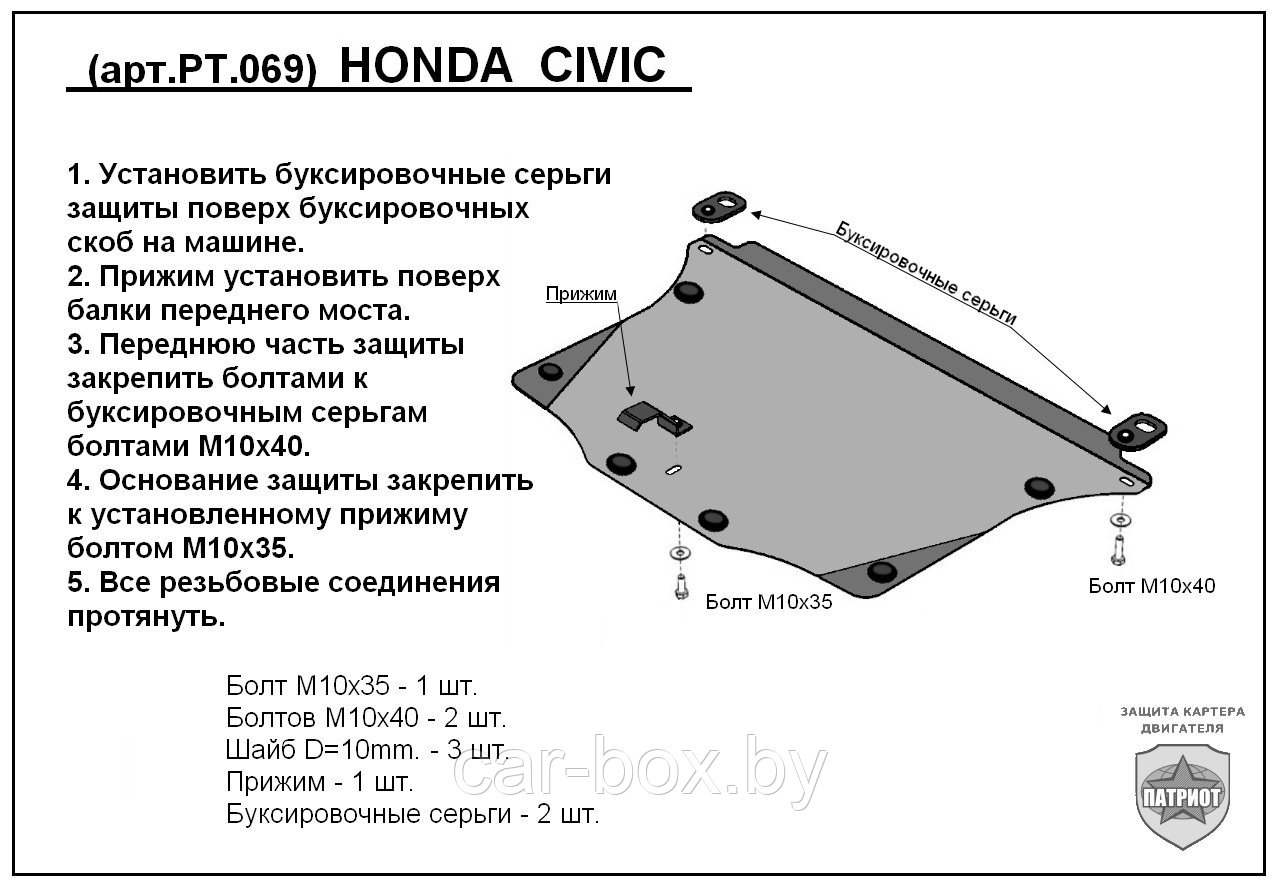 (арт.РТ.069) HONDA CIVIC

1. Установить буксировочные серьги защиты поверх буксировочных скоб на машине.
2. Прижим установить поверх балки переднего моста.
3. Переднюю часть защиты закрепить болтами к буксировочным серьгам болтами М10х40.
4. Основание защиты закрепить к установленному прижиму болтом М10х35.
5. Все резьбовые соединения протянуть.

Прижим

Буксировочные серьги

Болт М10х35

Болт М10х40

Болт М10х35 - 1 шт.
Болтов М10х40 - 2 шт.
Шайб D=10mm. - 3 шт.
Прижим - 1 шт.
Буксировочные серьги - 2 шт.

car-box.by

ЗАЩИТА КАРТЕРА ДВИГАТЕЛЯ
ПАТРИОТ